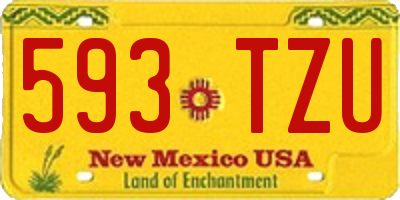 593 TZU

New Mexico USA
Land of Enchantment